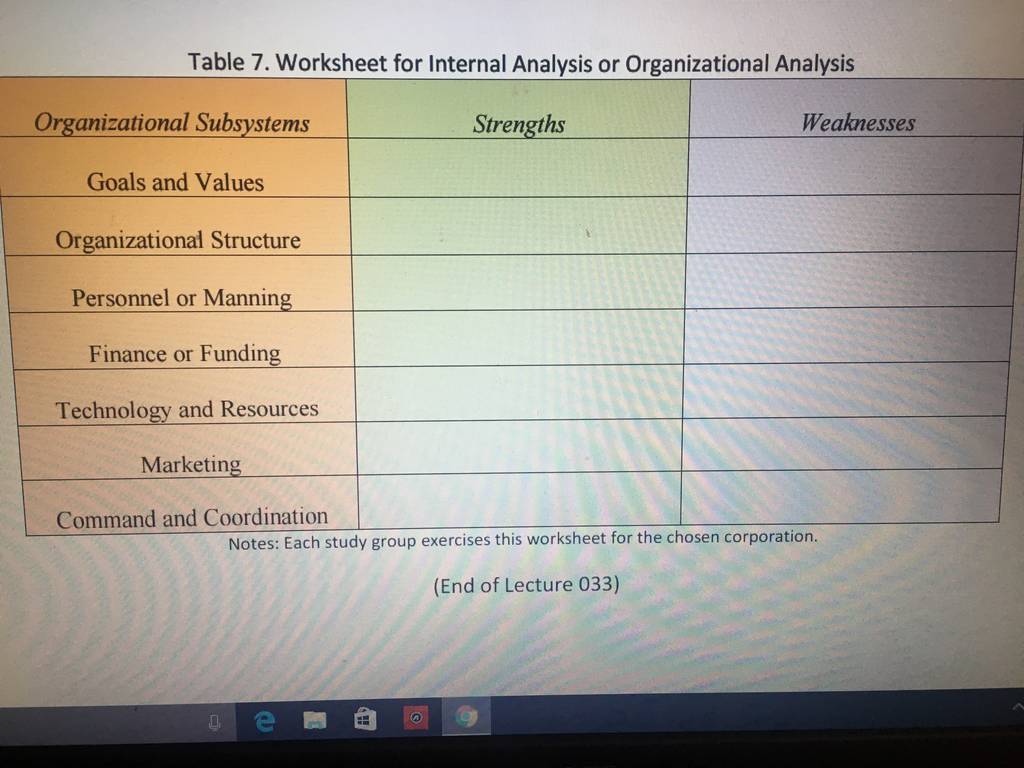 Table 7. Worksheet for Internal Analysis or Organizational Analysis

| Organizational Subsystems | Strengths | Weaknesses |
|---|---|---|
| Goals and Values | | |
| Organizational Structure | | |
| Personnel or Manning | | |
| Finance or Funding | | |
| Technology and Resources | | |
| Marketing | | |
| Command and Coordination | | |

Notes: Each study group exercises this worksheet for the chosen corporation.

(End of Lecture 033)